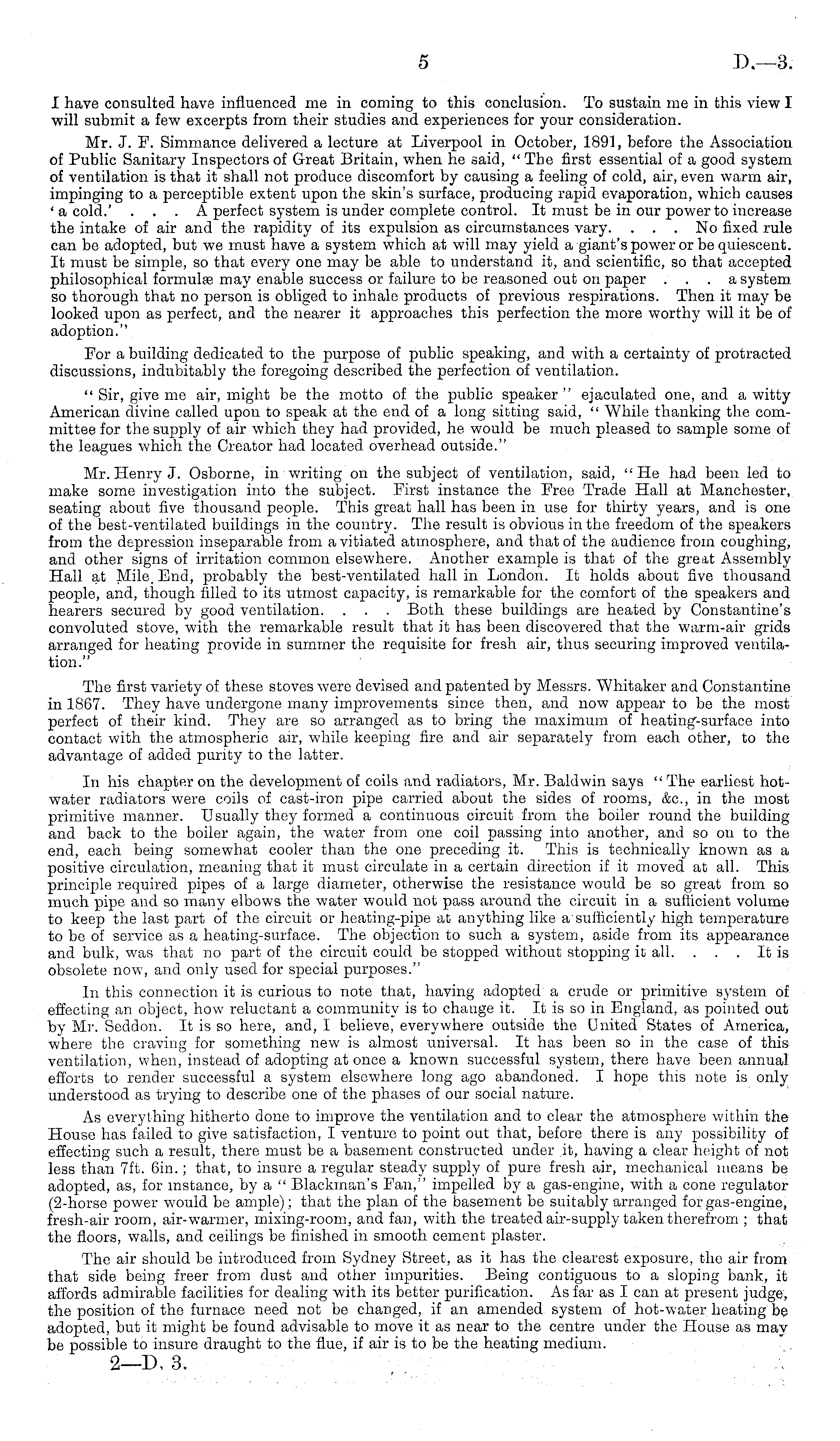 5 D.—3.

I have consulted have influenced me in coming to this conclusion. To sustain me in this view I will submit a few excerpts from their studies and experiences for your consideration.

Mr. J. F. Simmance delivered a lecture at Liverpool in October, 1891, before the Association of Public Sanitary Inspectors of Great Britain, when he said, "The first essential of a good system of ventilation is that it shall not produce discomfort by causing a feeling of cold, air, even warm air, impinging to a perceptible extent upon the skin's surface, producing rapid evaporation, which causes 'a cold.' . . . A perfect system is under complete control. It must be in our power to increase the intake of air and the rapidity of its expulsion as circumstances vary. . . . No fixed rule can be adopted, but we must have a system which at will may yield a giant's power or be quiescent. It must be simple, so that every one may be able to understand it, and scientific, so that accepted philosophical formulæ may enable success or failure to be reasoned out on paper . . . a system so thorough that no person is obliged to inhale products of previous respirations. Then it may be looked upon as perfect, and the nearer it approaches this perfection the more worthy will it be of adoption."

For a building dedicated to the purpose of public speaking, and with a certainty of protracted discussions, indubitably the foregoing described the perfection of ventilation.

"Sir, give me air, might be the motto of the public speaker" ejaculated one, and a witty American divine called upon to speak at the end of a long sitting said, "While thanking the committee for the supply of air which they had provided, he would be much pleased to sample some of the leagues which the Creator had located overhead outside."

Mr. Henry J. Osborne, in writing on the subject of ventilation, said, "He had been led to make some investigation into the subject. First instance the Free Trade Hall at Manchester, seating about five thousand people. This great hall has been in use for thirty years, and is one of the best-ventilated buildings in the country. The result is obvious in the freedom of the speakers from the depression inseparable from a vitiated atmosphere, and that of the audience from coughing, and other signs of irritation common elsewhere. Another example is that of the great Assembly Hall at Mile End, probably the best-ventilated hall in London. It holds about five thousand people, and, though filled to its utmost capacity, is remarkable for the comfort of the speakers and hearers secured by good ventilation. . . . Both these buildings are heated by Constantine's convoluted stove, with the remarkable result that it has been discovered that the warm-air grids arranged for heating provide in summer the requisite for fresh air, thus securing improved ventilation."

The first variety of these stoves were devised and patented by Messrs. Whitaker and Constantine in 1867. They have undergone many improvements since then, and now appear to be the most perfect of their kind. They are so arranged as to bring the maximum of heating-surface into contact with the atmospheric air, while keeping fire and air separately from each other, to the advantage of added purity to the latter.

In his chapter on the development of coils and radiators, Mr. Baldwin says "The earliest hot-water radiators were coils of cast-iron pipe carried about the sides of rooms, &c., in the most primitive manner. Usually they formed a continuous circuit from the boiler round the building and back to the boiler again, the water from one coil passing into another, and so on to the end, each being somewhat cooler than the one preceding it. This is technically known as a positive circulation, meaning that it must circulate in a certain direction if it moved at all. This principle required pipes of a large diameter, otherwise the resistance would be so great from so much pipe and so many elbows the water would not pass around the circuit in a sufficient volume to keep the last part of the circuit or heating-pipe at anything like a sufficiently high temperature to be of service as a heating-surface. The objection to such a system, aside from its appearance and bulk, was that no part of the circuit could be stopped without stopping it all. . . . It is obsolete now, and only used for special purposes."

In this connection it is curious to note that, having adopted a crude or primitive system of effecting an object, how reluctant a community is to change it. It is so in England, as pointed out by Mr. Seddon. It is so here, and, I believe, everywhere outside the United States of America, where the craving for something new is almost universal. It has been so in the case of this ventilation, when, instead of adopting at once a known successful system, there have been annual efforts to render successful a system elsewhere long ago abandoned. I hope this note is only understood as trying to describe one of the phases of our social nature.

As everything hitherto done to improve the ventilation and to clear the atmosphere within the House has failed to give satisfaction, I venture to point out that, before there is any possibility of effecting such a result, there must be a basement constructed under it, having a clear height of not less than 7ft. 6in.; that, to insure a regular steady supply of pure fresh air, mechanical means be adopted, as, for instance, by a "Blackman's Fan," impelled by a gas-engine, with a cone regulator (2-horse power would be ample); that the plan of the basement be suitably arranged for gas-engine, fresh-air room, air-warmer, mixing-room, and fan, with the treated air-supply taken therefrom; that the floors, walls, and ceilings be finished in smooth cement plaster.

The air should be introduced from Sydney Street, as it has the clearest exposure, the air from that side being freer from dust and other impurities. Being contiguous to a sloping bank, it affords admirable facilities for dealing with its better purification. As far as I can at present judge, the position of the furnace need not be changed, if an amended system of hot-water heating be adopted, but it might be found advisable to move it as near to the centre under the House as may be possible to insure draught to the flue, if air is to be the heating medium.

2—D, 3.